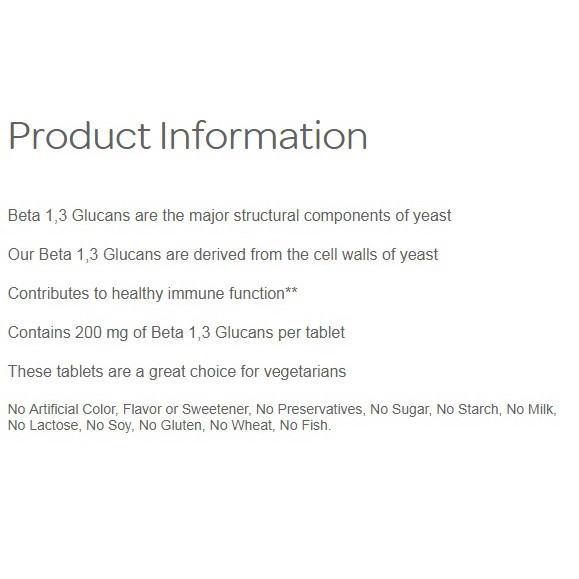 Product Information

Beta 1,3 Glucans are the major structural components of yeast

Our Beta 1,3 Glucans are derived from the cell walls of yeast

Contributes to healthy immune function**

Contains 200 mg of Beta 1,3 Glucans per tablet

These tablets are a great choice for vegetarians

No Artificial Color, Flavor or Sweetener, No Preservatives, No Sugar, No Starch, No Milk, No Lactose, No Soy, No Gluten, No Wheat, No Fish.